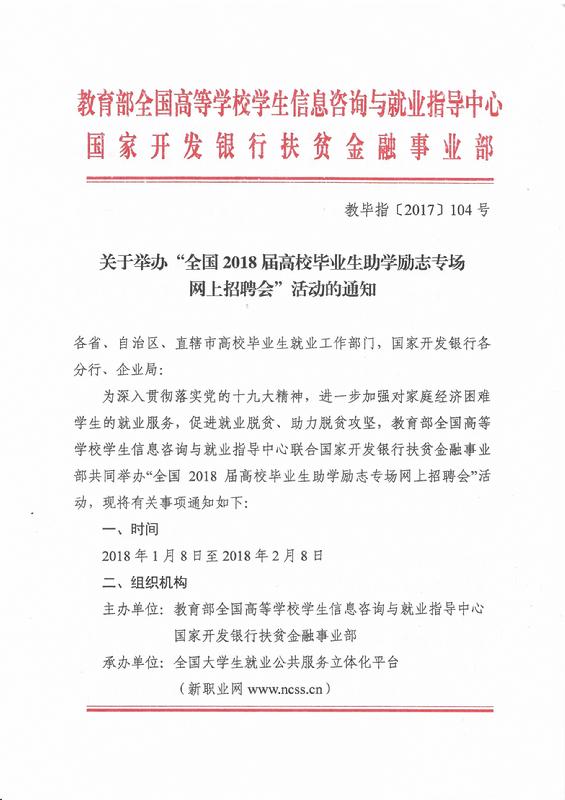 教育部全国高等学校学生信息咨询与就业指导中心
国家开发银行扶贫金融事业部

教毕指〔2017〕104号

关于举办“全国2018届高校毕业生助学励志专场网上招聘会”活动的通知

各省、自治区、直辖市高校毕业生就业工作部门，国家开发银行各分行、企业局：

为深入贯彻落实党的十九大精神，进一步加强对家庭经济困难学生的就业服务，促进就业脱贫、助力脱贫攻坚，教育部全国高等学校学生信息咨询与就业指导中心联合国家开发银行扶贫金融事业部共同举办“全国 2018 届高校毕业生助学励志专场网上招聘会”活动，现将有关事项通知如下：

一、时间

2018年1月8日至2018年2月8日

二、组织机构

主办单位：教育部全国高等学校学生信息咨询与就业指导中心
国家开发银行扶贫金融事业部

承办单位：全国大学生就业公共服务立体化平台
（新职业网 www.ncss.cn）